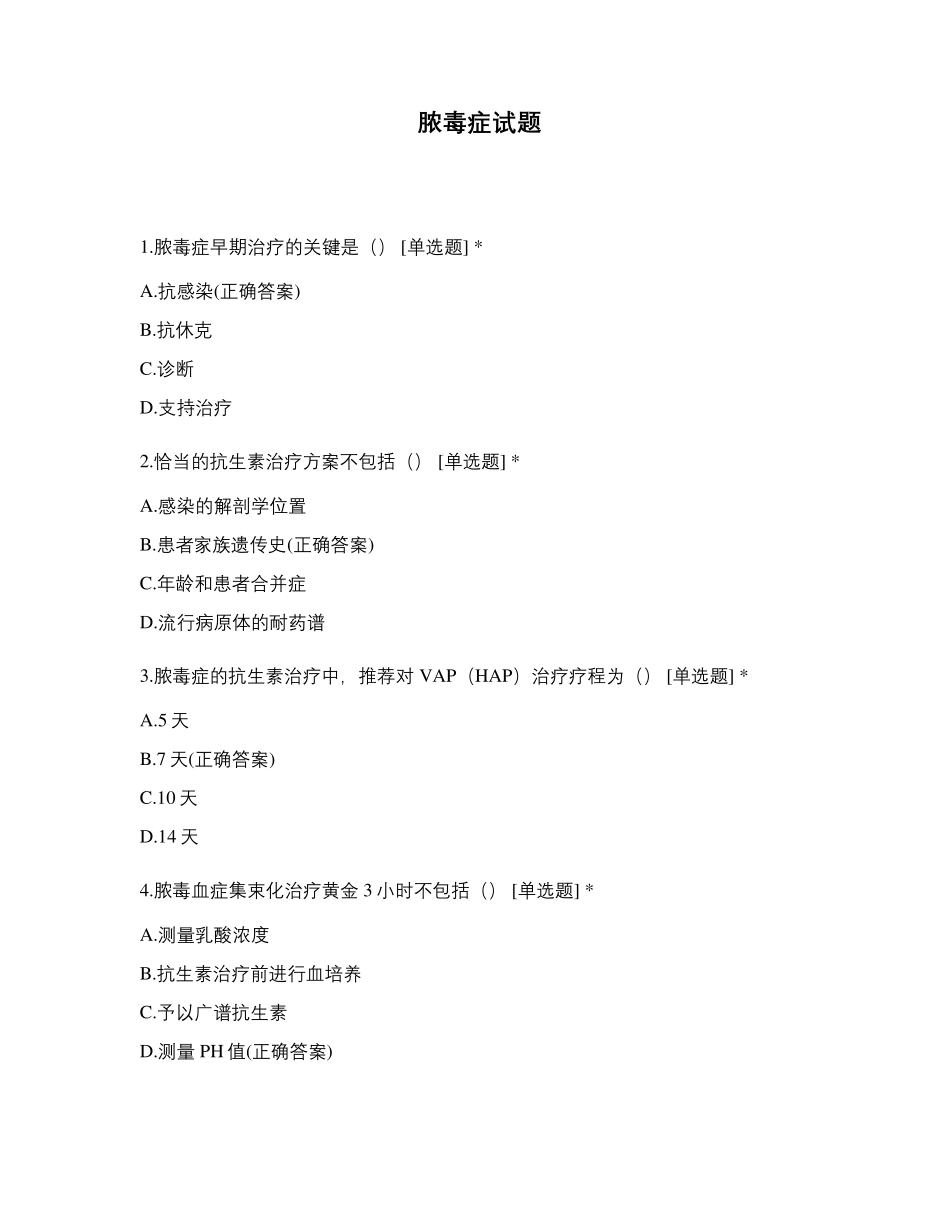 脓毒症试题

1.脓毒症早期治疗的关键是（） [单选题] *

A.抗感染(正确答案)

B.抗休克

C.诊断

D.支持治疗

2.恰当的抗生素治疗方案不包括（） [单选题] *

A.感染的解剖学位置

B.患者家族遗传史(正确答案)

C.年龄和患者合并症

D.流行病原体的耐药谱

3.脓毒症的抗生素治疗中，推荐对 VAP（HAP）治疗疗程为（） [单选题] *

A.5 天

B.7 天(正确答案)

C.10 天

D.14 天

4.脓毒血症集束化治疗黄金 3 小时不包括（） [单选题] *

A.测量乳酸浓度

B.抗生素治疗前进行血培养

C.予以广谱抗生素

D.测量 PH 值(正确答案)